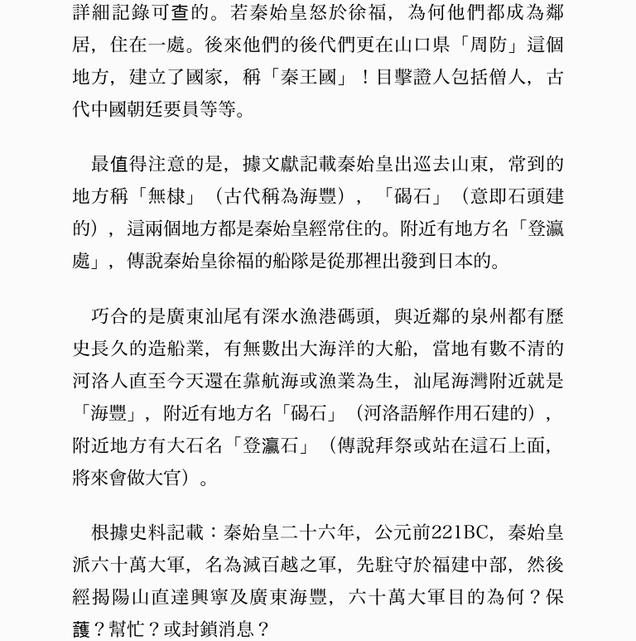 詳細記錄可查的。若秦始皇怒於徐福，為何他們都成為鄰居，住在一處。後來他們的後代們更在山口県「周防」這個地方，建立了國家，稱「秦王國」！目擊證人包括僧人，古代中國朝廷要員等等。

最值得注意的是，據文獻記載秦始皇出巡去山東，常到的地方稱「無棣」（古代稱為海豐），「碣石」（意即石頭建的），這兩個地方都是秦始皇經常住的。附近有地方名「登瀛處」，傳說秦始皇徐福的船隊是從那裡出發到日本的。

巧合的是廣東汕尾有深水漁港碼頭，與近鄰的泉州都有歷史長久的造船業，有無數出大海洋的大船，當地有數不清的河洛人直至今天還在靠航海或漁業為生，汕尾海灣附近就是「海豐」，附近有地方名「碣石」（河洛語解作用石建的），附近地方有大石名「登瀛石」（傳說拜祭或站在這石上面，將來會做大官）。

根據史料記載：秦始皇二十六年，公元前221BC，秦始皇派六十萬大軍，名為滅百越之軍，先駐守於福建中部，然後經揭陽山直達興寧及廣東海豐，六十萬大軍目的為何？保護？幫忙？或封鎖消息？